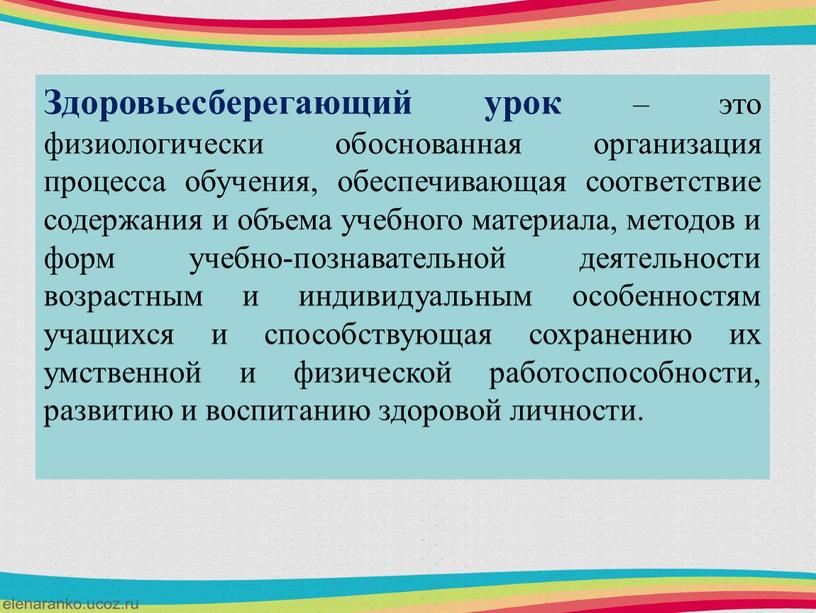 Здоровьесберегающий урок – это физиологически обоснованная организация процесса обучения, обеспечивающая соответствие содержания и объема учебного материала, методов и форм учебно-познавательной деятельности возрастным и индивидуальным особенностям учащихся и способствующая сохранению их умственной и физической работоспособности, развитию и воспитанию здоровой личности.

elenaranko.ucoz.ru